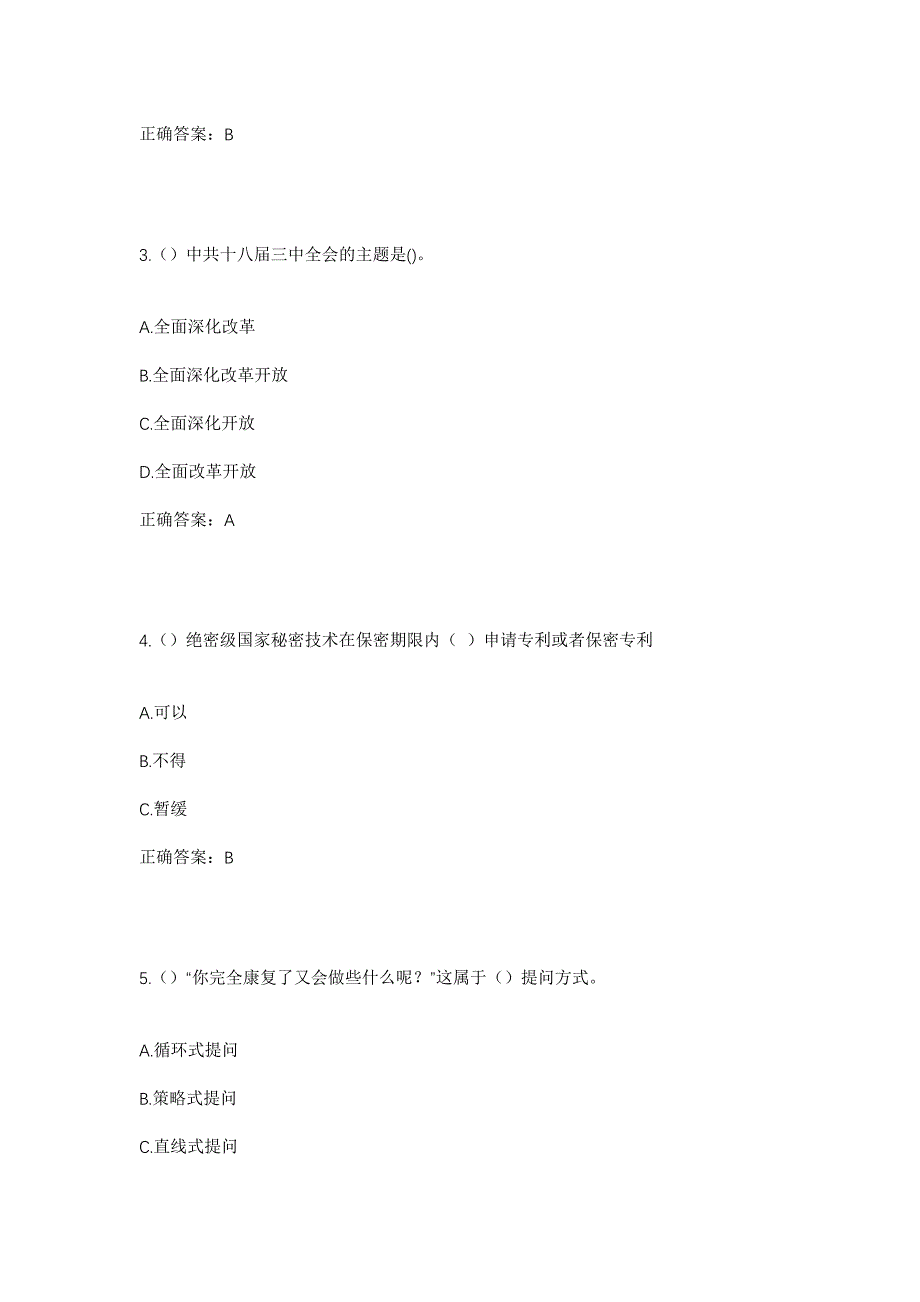 正确答案：B

3.（）中共十八届三中全会的主题是()。

A.全面深化改革

B.全面深化改革开放

C.全面深化开放

D.全面改革开放

正确答案：A

4.（）绝密级国家秘密技术在保密期限内（ ）申请专利或者保密专利

A.可以

B.不得

C.暂缓

正确答案：B

5.（）“你完全康复了又会做些什么呢？”这属于（）提问方式。

A.循环式提问

B.策略式提问

C.直线式提问